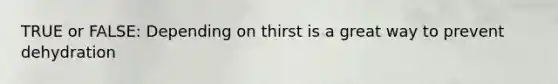 TRUE or FALSE: Depending on thirst is a great way to prevent dehydration